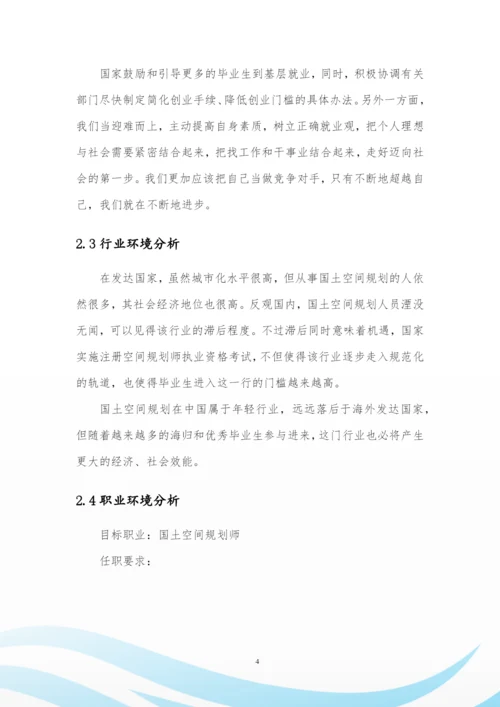 国家鼓励和引导更多的毕业生到基层就业，同时，积极协调有关部门尽快制定简化创业手续、降低创业门槛的具体办法。另外一方面，我们当迎难而上，主动提高自身素质，树立正确就业观，把个人理想与社会需要紧密结合起来，把找工作和干事业结合起来，走好迈向社会的第一步。我们更加应该把自己当做竞争对手，只有不断地超越自己，我们就在不断地进步。

2.3 行业环境分析

在发达国家，虽然城市化水平很高，但从事国土空间规划的人依然很多，其社会经济地位也很高。反观国内，国土空间规划人员湮没无闻，可以见得该行业的滞后程度。不过滞后同时意味着机遇，国家实施注册空间规划师执业资格考试，不但使得该行业逐步走入规范化的轨道，也使得毕业生进入这一行的门槛越来越高。

国土空间规划在中国属于年轻行业，远远落后于海外发达国家，但随着越来越多的海归和优秀毕业生参与进来，这门行业也必将产生更大的经济、社会效能。

2.4 职业环境分析

目标职业：国土空间规划师

任职要求：

4